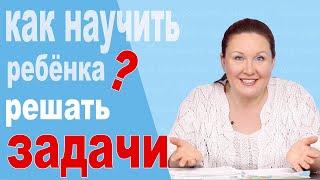 как научить ребёнка ? решать задачи